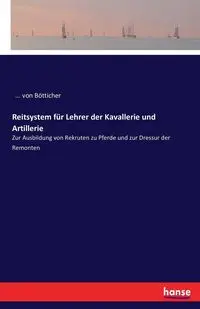 ... von Bötticher

Reitsystem für Lehrer der Kavallerie und Artillerie

Zur Ausbildung von Rekruten zu Pferde und zur Dressur der Remonten

hanse